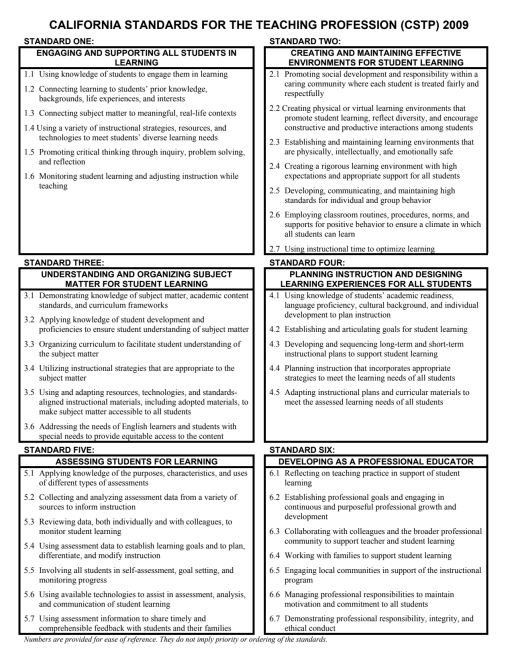 CALIFORNIA STANDARDS FOR THE TEACHING PROFESSION (CSTP) 2009

STANDARD ONE:

ENGAGING AND SUPPORTING ALL STUDENTS IN LEARNING

1.1 Using knowledge of students to engage them in learning

1.2 Connecting learning to students' prior knowledge, backgrounds, life experiences, and interests

1.3 Connecting subject matter to meaningful, real-life contexts

1.4 Using a variety of instructional strategies, resources, and technologies to meet students' diverse learning needs

1.5 Promoting critical thinking through inquiry, problem solving, and reflection

1.6 Monitoring student learning and adjusting instruction while teaching

STANDARD TWO:

CREATING AND MAINTAINING EFFECTIVE ENVIRONMENTS FOR STUDENT LEARNING

2.1 Promoting social development and responsibility within a caring community where each student is treated fairly and respectfully

2.2 Creating physical or virtual learning environments that promote student learning, reflect diversity, and encourage constructive and productive interactions among students

2.3 Establishing and maintaining learning environments that are physically, intellectually, and emotionally safe

2.4 Creating a rigorous learning environment with high expectations and appropriate support for all students

2.5 Developing, communicating, and maintaining high standards for individual and group behavior

2.6 Employing classroom routines, procedures, norms, and supports for positive behavior to ensure a climate in which all students can learn

2.7 Using instructional time to optimize learning

STANDARD THREE:

UNDERSTANDING AND ORGANIZING SUBJECT MATTER FOR STUDENT LEARNING

3.1 Demonstrating knowledge of subject matter, academic content standards, and curriculum frameworks

3.2 Applying knowledge of student development and proficiencies to ensure student understanding of subject matter

3.3 Organizing curriculum to facilitate student understanding of the subject matter

3.4 Utilizing instructional strategies that are appropriate to the subject matter

3.5 Using and adapting resources, technologies, and standards-aligned instructional materials, including adopted materials, to make subject matter accessible to all students

3.6 Addressing the needs of English learners and students with special needs to provide equitable access to the content

STANDARD FOUR:

PLANNING INSTRUCTION AND DESIGNING LEARNING EXPERIENCES FOR ALL STUDENTS

4.1 Using knowledge of students' academic readiness, language proficiency, cultural background, and individual development to plan instruction

4.2 Establishing and articulating goals for student learning

4.3 Developing and sequencing long-term and short-term instructional plans to support student learning

4.4 Planning instruction that incorporates appropriate strategies to meet the learning needs of all students

4.5 Adapting instructional plans and curricular materials to meet the assessed learning needs of all students

STANDARD FIVE:

ASSESSING STUDENTS FOR LEARNING

5.1 Applying knowledge of the purposes, characteristics, and uses of different types of assessments

5.2 Collecting and analyzing assessment data from a variety of sources to inform instruction

5.3 Reviewing data, both individually and with colleagues, to monitor student learning

5.4 Using assessment data to establish learning goals and to plan, differentiate, and modify instruction

5.5 Involving all students in self-assessment, goal setting, and monitoring progress

5.6 Using available technologies to assist in assessment, analysis, and communication of student learning

5.7 Using assessment information to share timely and comprehensible feedback with students and their families

STANDARD SIX:

DEVELOPING AS A PROFESSIONAL EDUCATOR

6.1 Reflecting on teaching practice in support of student learning

6.2 Establishing professional goals and engaging in continuous and purposeful professional growth and development

6.3 Collaborating with colleagues and the broader professional community to support teacher and student learning

6.4 Working with families to support student learning

6.5 Engaging local communities in support of the instructional program

6.6 Managing professional responsibilities to maintain motivation and commitment to all students

6.7 Demonstrating professional responsibility, integrity, and ethical conduct

Numbers are provided for ease of reference. They do not imply priority or ordering of the standards.